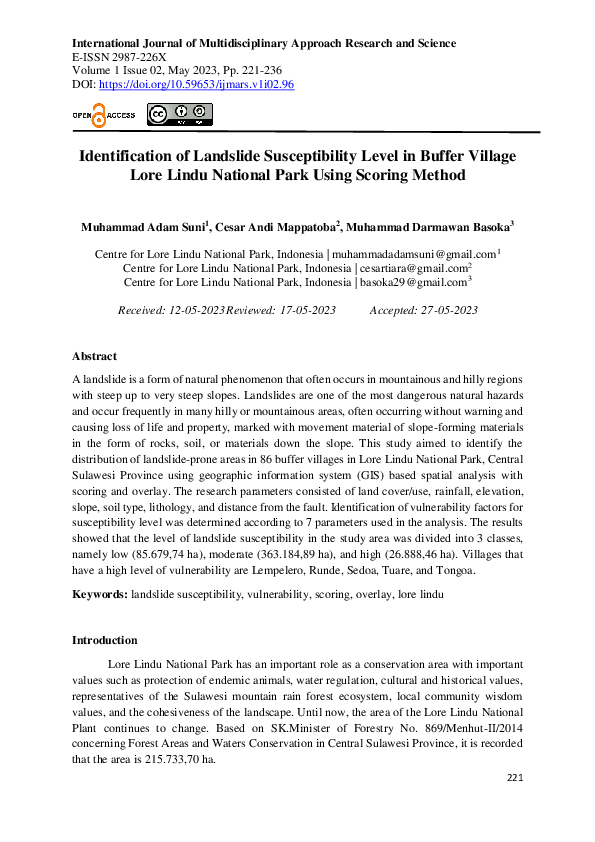 International Journal of Multidisciplinary Approach Research and Science
E-ISSN 2987-226X
Volume 1 Issue 02, May 2023, Pp. 221-236
DOI: https://doi.org/10.59653/ijmars.v1i02.96

OPEN ACCESS

Identification of Landslide Susceptibility Level in Buffer Village Lore Lindu National Park Using Scoring Method

Muhammad Adam Suni$^1$, Cesar Andi Mappatoba$^2$, Muhammad Darmawan Basoka$^3$

Centre for Lore Lindu National Park, Indonesia | muhammadadamsuni@gmail.com$^1$
Centre for Lore Lindu National Park, Indonesia | cesartiara@gmail.com$^2$
Centre for Lore Lindu National Park, Indonesia | basoka29@gmail.com$^3$

Received: 12-05-2023 Reviewed: 17-05-2023 Accepted: 27-05-2023

Abstract

A landslide is a form of natural phenomenon that often occurs in mountainous and hilly regions with steep up to very steep slopes. Landslides are one of the most dangerous natural hazards and occur frequently in many hilly or mountainous areas, often occurring without warning and causing loss of life and property, marked with movement material of slope-forming materials in the form of rocks, soil, or materials down the slope. This study aimed to identify the distribution of landslide-prone areas in 86 buffer villages in Lore Lindu National Park, Central Sulawesi Province using geographic information system (GIS) based spatial analysis with scoring and overlay. The research parameters consisted of land cover/use, rainfall, elevation, slope, soil type, lithology, and distance from the fault. Identification of vulnerability factors for susceptibility level was determined according to 7 parameters used in the analysis. The results showed that the level of landslide susceptibility in the study area was divided into 3 classes, namely low (85.679,74 ha), moderate (363.184,89 ha), and high (26.888,46 ha). Villages that have a high level of vulnerability are Lempelero, Runde, Sedoa, Tuare, and Tongoa.

Keywords: landslide susceptibility, vulnerability, scoring, overlay, lore lindu

Introduction

Lore Lindu National Park has an important role as a conservation area with important values such as protection of endemic animals, water regulation, cultural and historical values, representatives of the Sulawesi mountain rain forest ecosystem, local community wisdom values, and the cohesiveness of the landscape. Until now, the area of the Lore Lindu National Plant continues to change. Based on SK.Minister of Forestry No. 869/Menhut-II/2014 concerning Forest Areas and Waters Conservation in Central Sulawesi Province, it is recorded that the area is 215.733,70 ha.

221